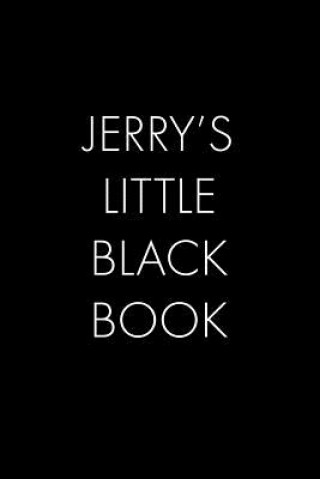 JERRY'S
LITTLE
BLACK
BOOK